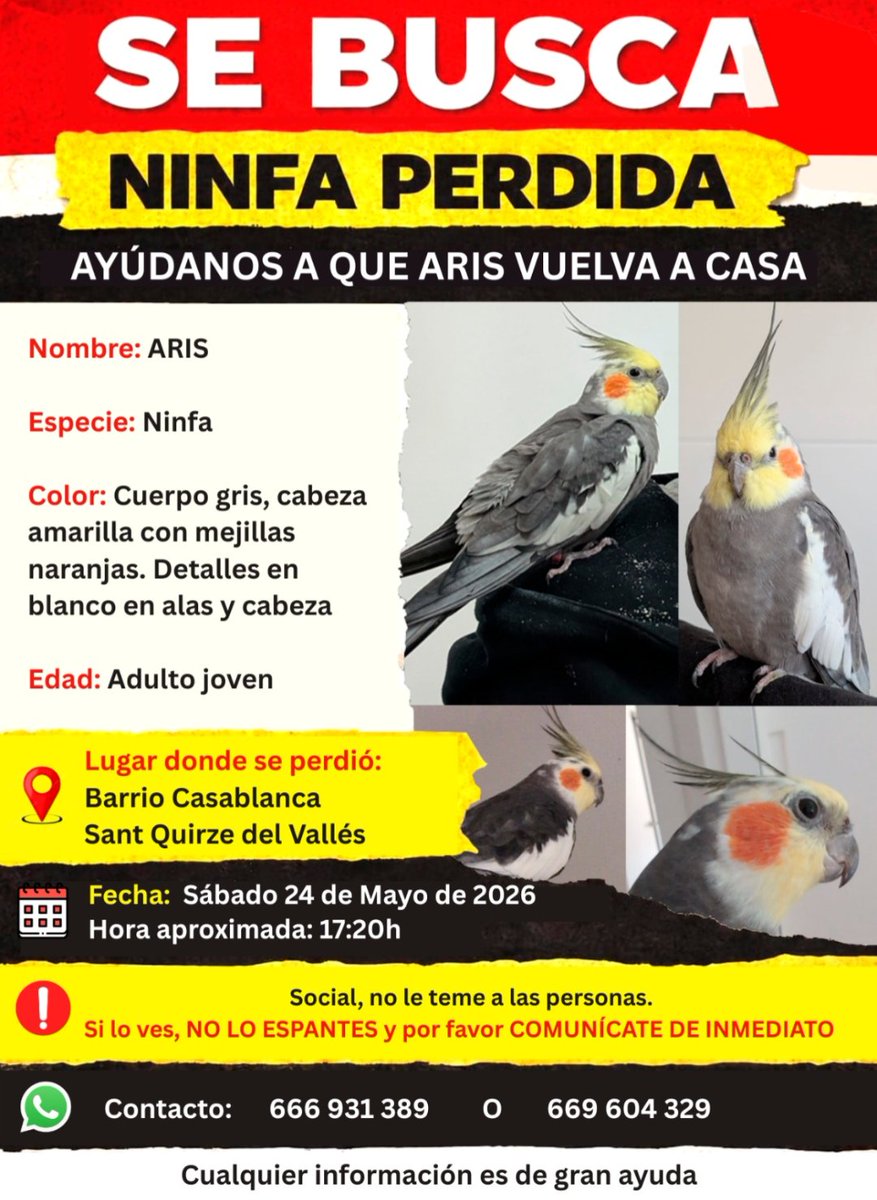 SE BUSCA

NINFA PERDIDA

AYÚDANOS A QUE ARIS VUELVA A CASA

Nombre: ARIS

Especie: Ninfa

Color: Cuerpo gris, cabeza amarilla con mejillas naranjas. Detalles en blanco en alas y cabeza

Edad: Adulto joven

Lugar donde se perdió:
Barrio Casablanca
Sant Quirze del Vallés

Fecha: Sábado 24 de Mayo de 2026
Hora aproximada: 17:20h

Social, no le teme a las personas.
Si lo ves, NO LO ESPANTES y por favor COMUNÍCATE DE INMEDIATO

Contacto: 666 931 389 O 669 604 329

Cualquier información es de gran ayuda